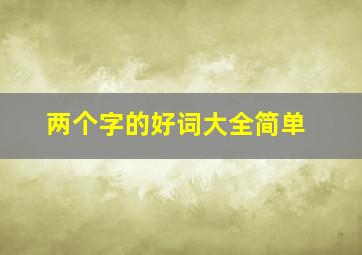 两个字的好词大全简单